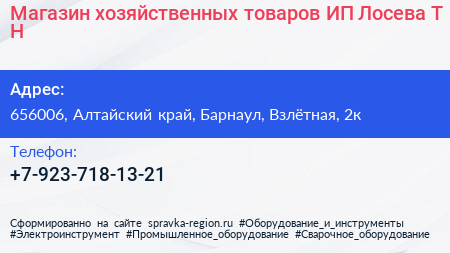 Магазин хозяйственных товаров ИП Лосева Т Н

Адрес:
656006, Алтайский край, Барнаул, Взлётная, 2к

Телефон:
+7-923-718-13-21

Сформированно на сайте spravka-region.ru #Оборудование_и_инструменты #Электроинструмент #Промышленное_оборудование #Сварочное_оборудование